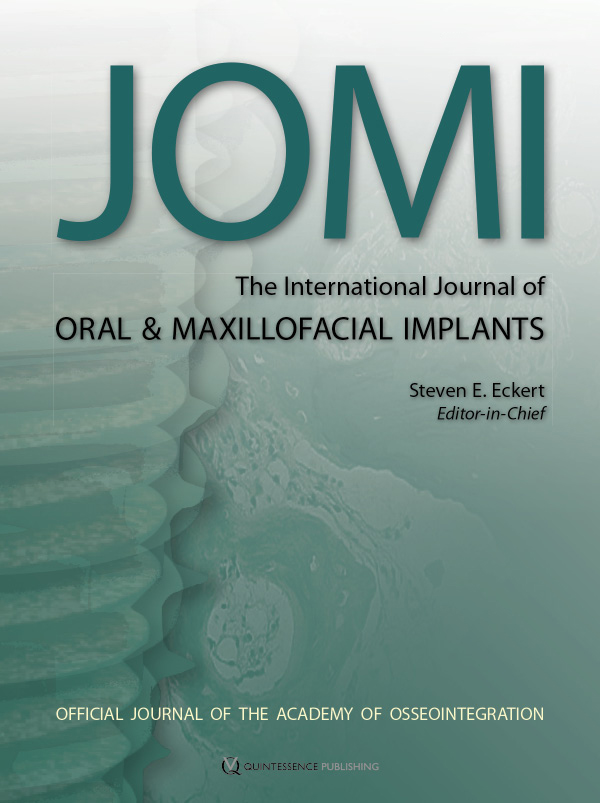 JOMI

The International Journal of
ORAL & MAXILLOFACIAL IMPLANTS

Steven E. Eckert
Editor-in-Chief

OFFICIAL JOURNAL OF THE ACADEMY OF OSSEOINTEGRATION

QUINTESSENCE PUBLISHING